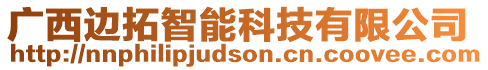 广西边拓智能科技有限公司
http://nnphilipjudson.cn.coovee.com